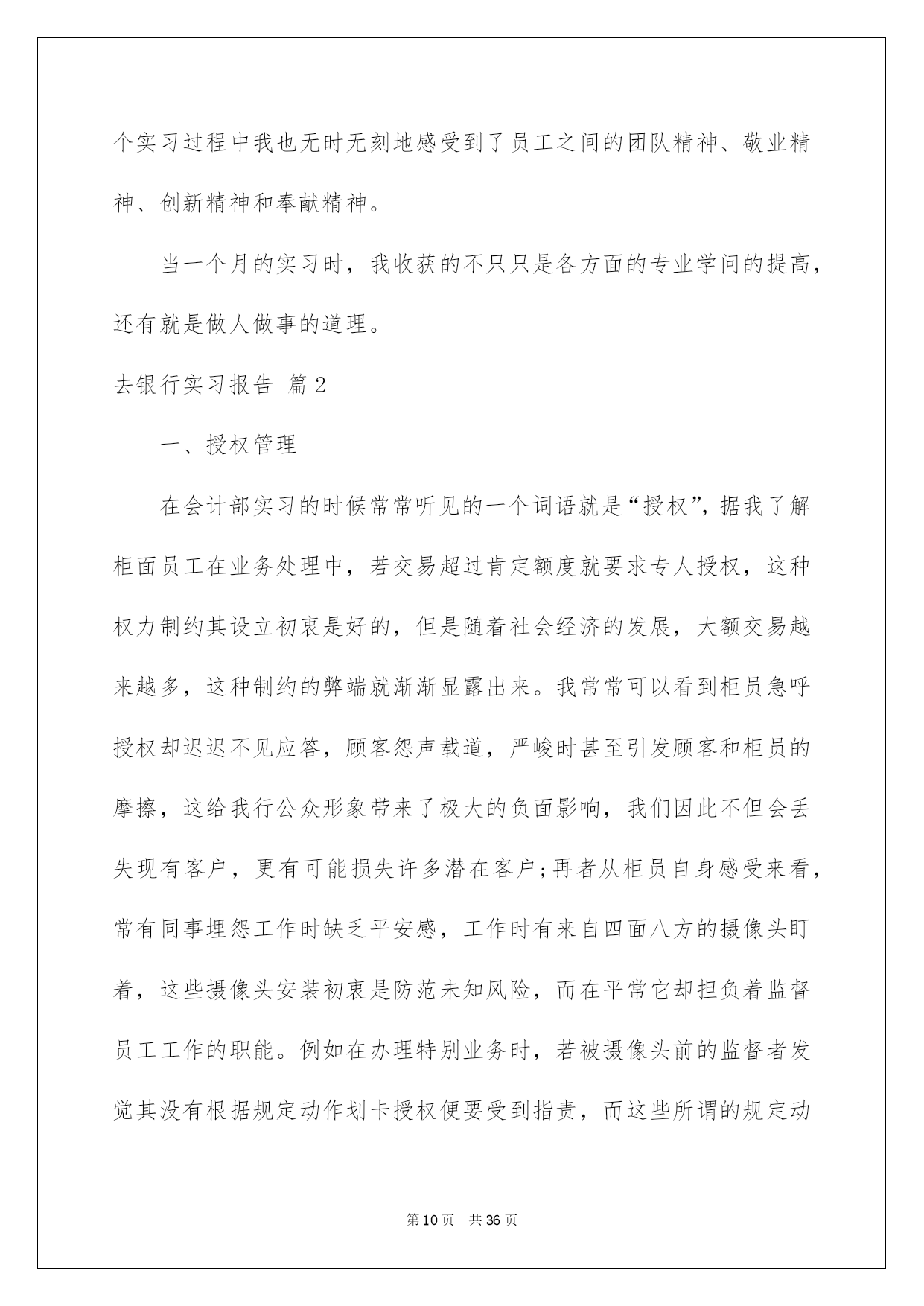 个实习过程中我也无时无刻地感受到了员工之间的团队精神、敬业精神、创新精神和奉献精神。

当一个月的实习时，我收获的不只只是各方面的专业学问的提高，还有就是做人做事的道理。

去银行实习报告 篇2

一、授权管理

在会计部实习的时候常常听见的一个词语就是“授权”，据我了解柜面员工在业务处理中，若交易超过肯定额度就要求专人授权，这种权力制约其设立初衷是好的，但是随着社会经济的发展，大额交易越来越多，这种制约的弊端就渐渐显露出来。我常常可以看到柜员急呼授权却迟迟不见应答，顾客怨声载道，严峻时甚至引发顾客和柜员的摩擦，这给我行公众形象带来了极大的负面影响，我们因此不但会丢失现有客户，更有可能损失许多潜在客户;再者从柜员自身感受来看，常有同事埋怨工作时缺乏平安感，工作时有来自四面八方的摄像头盯着，这些摄像头安装初衷是防范未知风险，而在平常它却担负着监督员工工作的职能。例如在办理特别业务时，若被摄像头前的监督者发觉其没有根据规定动作划卡授权便要受到指责，而这些所谓的规定动

第10页 共36页